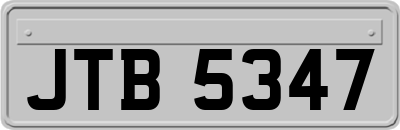 JTB 5347